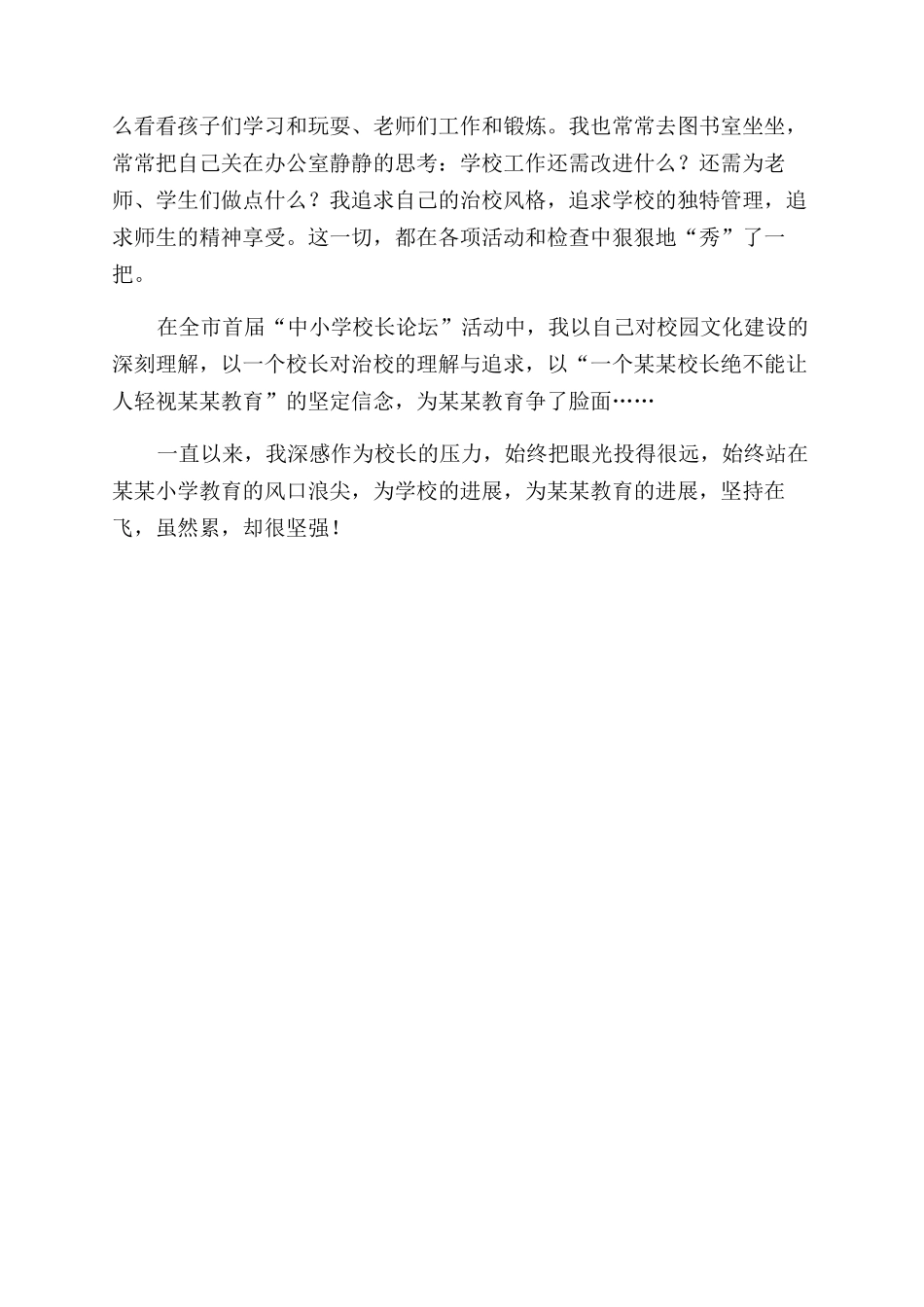 么看看孩子们学习和玩耍、老师们工作和锻炼。我也常常去图书室坐坐，常常把自己关在办公室静静的思考：学校工作还需改进什么？还需为老师、学生们做点什么？我追求自己的治校风格，追求学校的独特管理，追求师生的精神享受。这一切，都在各项活动和检查中狠狠地“秀”了一把。

在全市首届“中小学校长论坛”活动中，我以自己对校园文化建设的深刻理解，以一个校长对治校的理解与追求，以“一个某某校长绝不能让人轻视某某教育”的坚定信念，为某某教育争了脸面……

一直以来，我深感作为校长的压力，始终把眼光投得很远，始终站在某某小学教育的风口浪尖，为学校的进展，为某某教育的进展，坚持在飞，虽然累，却很坚强！